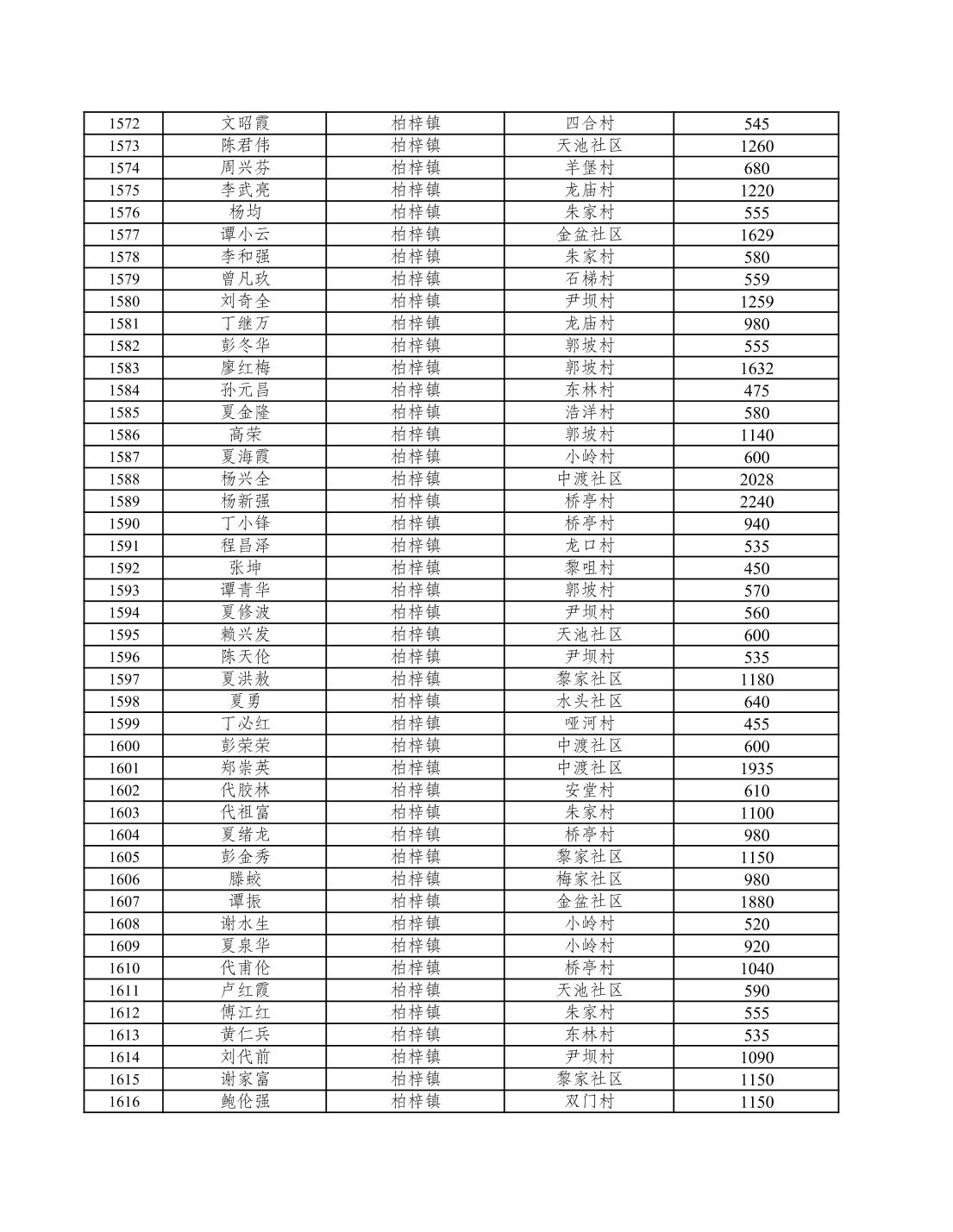 | 1572 | 文昭霞 | 柏梓镇 | 四合村 | 545 |
|---|---|---|---|---|
| 1573 | 陈君伟 | 柏梓镇 | 天池社区 | 1260 |
| 1574 | 周兴芬 | 柏梓镇 | 羊堡村 | 680 |
| 1575 | 李武亮 | 柏梓镇 | 龙庙村 | 1220 |
| 1576 | 杨均 | 柏梓镇 | 朱家村 | 555 |
| 1577 | 谭小云 | 柏梓镇 | 金盆社区 | 1629 |
| 1578 | 李和强 | 柏梓镇 | 朱家村 | 580 |
| 1579 | 曾凡玖 | 柏梓镇 | 石梯村 | 559 |
| 1580 | 刘奇全 | 柏梓镇 | 尹坝村 | 1259 |
| 1581 | 丁继万 | 柏梓镇 | 龙庙村 | 980 |
| 1582 | 彭冬华 | 柏梓镇 | 郭坡村 | 555 |
| 1583 | 廖红梅 | 柏梓镇 | 郭坡村 | 1632 |
| 1584 | 孙元昌 | 柏梓镇 | 东林村 | 475 |
| 1585 | 夏金隆 | 柏梓镇 | 浩洋村 | 580 |
| 1586 | 高荣 | 柏梓镇 | 郭坡村 | 1140 |
| 1587 | 夏海霞 | 柏梓镇 | 小岭村 | 600 |
| 1588 | 杨兴全 | 柏梓镇 | 中渡社区 | 2028 |
| 1589 | 杨新强 | 柏梓镇 | 桥亭村 | 2240 |
| 1590 | 丁小锋 | 柏梓镇 | 桥亭村 | 940 |
| 1591 | 程昌泽 | 柏梓镇 | 龙口村 | 535 |
| 1592 | 张坤 | 柏梓镇 | 黎咀村 | 450 |
| 1593 | 谭青华 | 柏梓镇 | 郭坡村 | 570 |
| 1594 | 夏修波 | 柏梓镇 | 尹坝村 | 560 |
| 1595 | 赖兴发 | 柏梓镇 | 天池社区 | 600 |
| 1596 | 陈天伦 | 柏梓镇 | 尹坝村 | 535 |
| 1597 | 夏洪敖 | 柏梓镇 | 黎家社区 | 1180 |
| 1598 | 夏勇 | 柏梓镇 | 水头社区 | 640 |
| 1599 | 丁必红 | 柏梓镇 | 哑河村 | 455 |
| 1600 | 彭荣荣 | 柏梓镇 | 中渡社区 | 600 |
| 1601 | 郑崇英 | 柏梓镇 | 中渡社区 | 1935 |
| 1602 | 代胶林 | 柏梓镇 | 安堂村 | 610 |
| 1603 | 代祖富 | 柏梓镇 | 朱家村 | 1100 |
| 1604 | 夏绪龙 | 柏梓镇 | 桥亭村 | 980 |
| 1605 | 彭金秀 | 柏梓镇 | 黎家社区 | 1150 |
| 1606 | 滕蛟 | 柏梓镇 | 梅家社区 | 980 |
| 1607 | 谭振 | 柏梓镇 | 金盆社区 | 1880 |
| 1608 | 谢水生 | 柏梓镇 | 小岭村 | 520 |
| 1609 | 夏泉华 | 柏梓镇 | 小岭村 | 920 |
| 1610 | 代甫伦 | 柏梓镇 | 桥亭村 | 1040 |
| 1611 | 卢红霞 | 柏梓镇 | 天池社区 | 590 |
| 1612 | 傅江红 | 柏梓镇 | 朱家村 | 555 |
| 1613 | 黄仁兵 | 柏梓镇 | 东林村 | 535 |
| 1614 | 刘代前 | 柏梓镇 | 尹坝村 | 1090 |
| 1615 | 谢家富 | 柏梓镇 | 黎家社区 | 1150 |
| 1616 | 鲍伦强 | 柏梓镇 | 双门村 | 1150 |